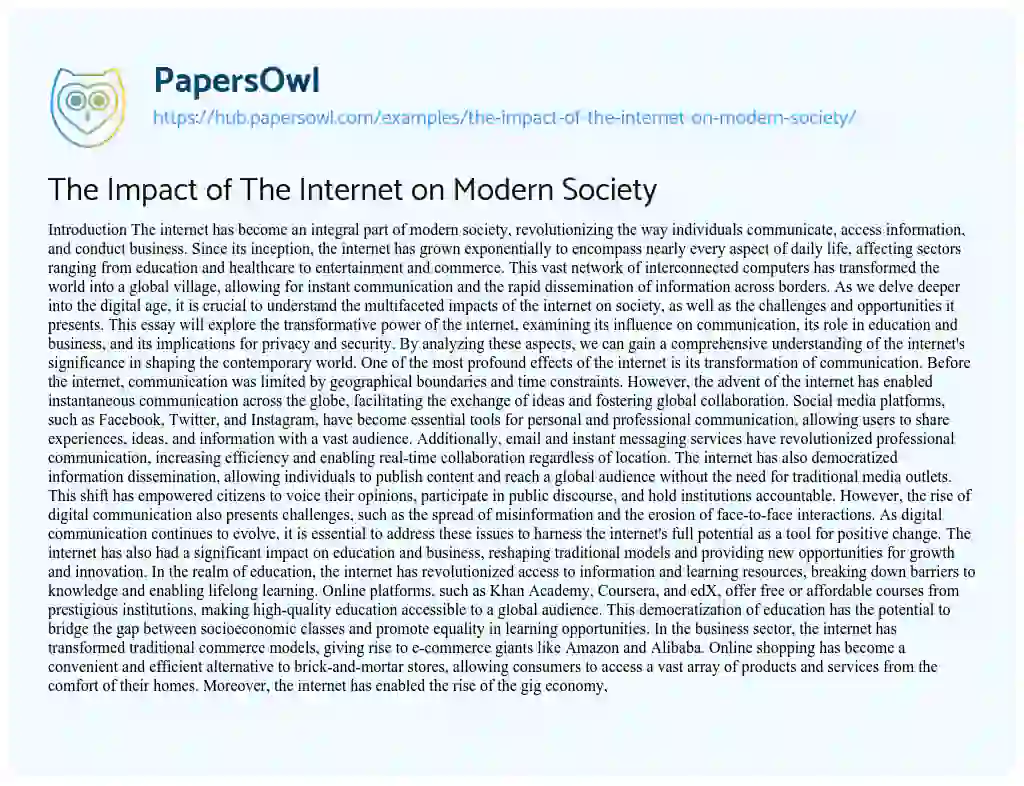 PapersOwl
https://hub.papersowl.com/examples/the-impact-of-the-internet-on-modern-society/

The Impact of The Internet on Modern Society

Introduction The internet has become an integral part of modern society, revolutionizing the way individuals communicate, access information, and conduct business. Since its inception, the internet has grown exponentially to encompass nearly every aspect of daily life, affecting sectors ranging from education and healthcare to entertainment and commerce. This vast network of interconnected computers has transformed the world into a global village, allowing for instant communication and the rapid dissemination of information across borders. As we delve deeper into the digital age, it is crucial to understand the multifaceted impacts of the internet on society, as well as the challenges and opportunities it presents. This essay will explore the transformative power of the internet, examining its influence on communication, its role in education and business, and its implications for privacy and security. By analyzing these aspects, we can gain a comprehensive understanding of the internet's significance in shaping the contemporary world. One of the most profound effects of the internet is its transformation of communication. Before the internet, communication was limited by geographical boundaries and time constraints. However, the advent of the internet has enabled instantaneous communication across the globe, facilitating the exchange of ideas and fostering global collaboration. Social media platforms, such as Facebook, Twitter, and Instagram, have become essential tools for personal and professional communication, allowing users to share experiences, ideas, and information with a vast audience. Additionally, email and instant messaging services have revolutionized professional communication, increasing efficiency and enabling real-time collaboration regardless of location. The internet has also democratized information dissemination, allowing individuals to publish content and reach a global audience without the need for traditional media outlets. This shift has empowered citizens to voice their opinions, participate in public discourse, and hold institutions accountable. However, the rise of digital communication also presents challenges, such as the spread of misinformation and the erosion of face-to-face interactions. As digital communication continues to evolve, it is essential to address these issues to harness the internet's full potential as a tool for positive change. The internet has also had a significant impact on education and business, reshaping traditional models and providing new opportunities for growth and innovation. In the realm of education, the internet has revolutionized access to information and learning resources, breaking down barriers to knowledge and enabling lifelong learning. Online platforms, such as Khan Academy, Coursera, and edX, offer free or affordable courses from prestigious institutions, making high-quality education accessible to a global audience. This democratization of education has the potential to bridge the gap between socioeconomic classes and promote equality in learning opportunities. In the business sector, the internet has transformed traditional commerce models, giving rise to e-commerce giants like Amazon and Alibaba. Online shopping has become a convenient and efficient alternative to brick-and-mortar stores, allowing consumers to access a vast array of products and services from the comfort of their homes. Moreover, the internet has enabled the rise of the gig economy,